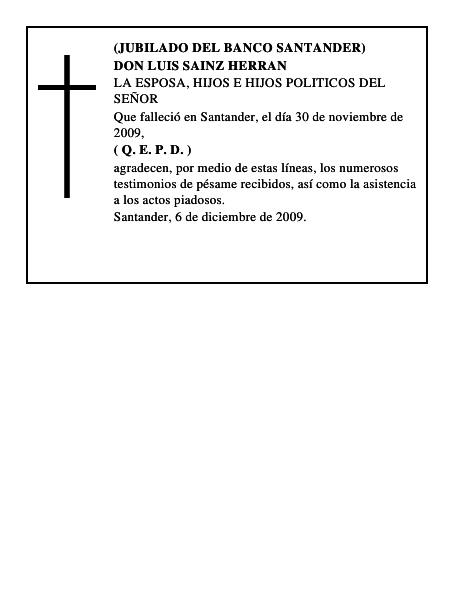 (JUBILADO DEL BANCO SANTANDER)
DON LUIS SAINZ HERRAN
LA ESPOSA, HIJOS E HIJOS POLITICOS DEL SEÑOR

Que falleció en Santander, el día 30 de noviembre de 2009,

( Q. E. P. D. )

agradecen, por medio de estas líneas, los numerosos testimonios de pésame recibidos, así como la asistencia a los actos piadosos.

Santander, 6 de diciembre de 2009.